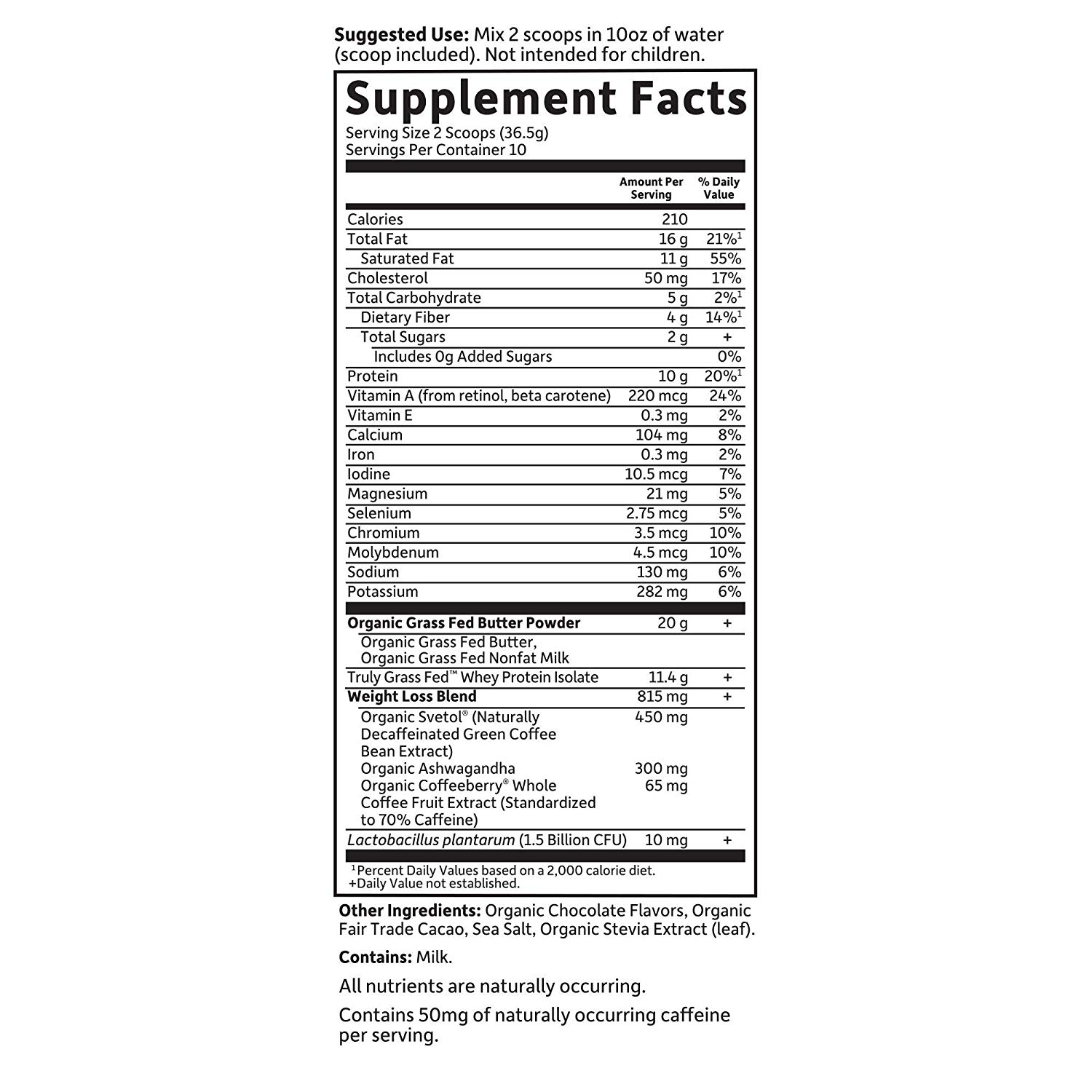 Suggested Use: Mix 2 scoops in 10oz of water (scoop included). Not intended for children.

Supplement Facts

Serving Size 2 Scoops (36.5g)
Servings Per Container 10

|  | Amount Per Serving | % Daily Value |
|---|---|---|
| Calories | 210 |  |
| Total Fat | 16 g | 21%$^{1}$ |
| Saturated Fat | 11 g | 55% |
| Cholesterol | 50 mg | 17% |
| Total Carbohydrate | 5 g | 2%$^{1}$ |
| Dietary Fiber | 4 g | 14%$^{1}$ |
| Total Sugars | 2 g | + |
| Includes 0g Added Sugars |  | 0% |
| Protein | 10 g | 20%$^{1}$ |
| Vitamin A (from retinol, beta carotene) | 220 mcg | 24% |
| Vitamin E | 0.3 mg | 2% |
| Calcium | 104 mg | 8% |
| Iron | 0.3 mg | 2% |
| Iodine | 10.5 mcg | 7% |
| Magnesium | 21 mg | 5% |
| Selenium | 2.75 mcg | 5% |
| Chromium | 3.5 mcg | 10% |
| Molybdenum | 4.5 mcg | 10% |
| Sodium | 130 mg | 6% |
| Potassium | 282 mg | 6% |
| Organic Grass Fed Butter Powder | 20 g | + |
| Organic Grass Fed Butter, Organic Grass Fed Nonfat Milk |  |  |
| Truly Grass Fed™ Whey Protein Isolate | 11.4 g | + |
| Weight Loss Blend | 815 mg | + |
| Organic Svetol® (Naturally Decaffeinated Green Coffee Bean Extract) | 450 mg |  |
| Organic Ashwagandha | 300 mg |  |
| Organic Coffeeberry® Whole Coffee Fruit Extract (Standardized to 70% Caffeine) | 65 mg |  |
| Lactobacillus plantarum (1.5 Billion CFU) | 10 mg | + |

$^{1}$Percent Daily Values based on a 2,000 calorie diet.
+Daily Value not established.

Other Ingredients: Organic Chocolate Flavors, Organic Fair Trade Cacao, Sea Salt, Organic Stevia Extract (leaf).

Contains: Milk.

All nutrients are naturally occurring.

Contains 50mg of naturally occurring caffeine per serving.